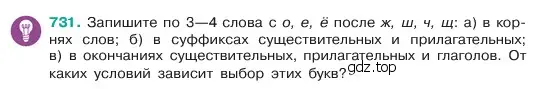 731. Запишите по 3—4 слова с о, е, ё после ж, ш, ч, щ: а) в корнях слов; б) в суффиксах существительных и прилагательных; в) в окончаниях существительных, прилагательных и глаголов. От каких условий зависит выбор этих букв?

gdz.top